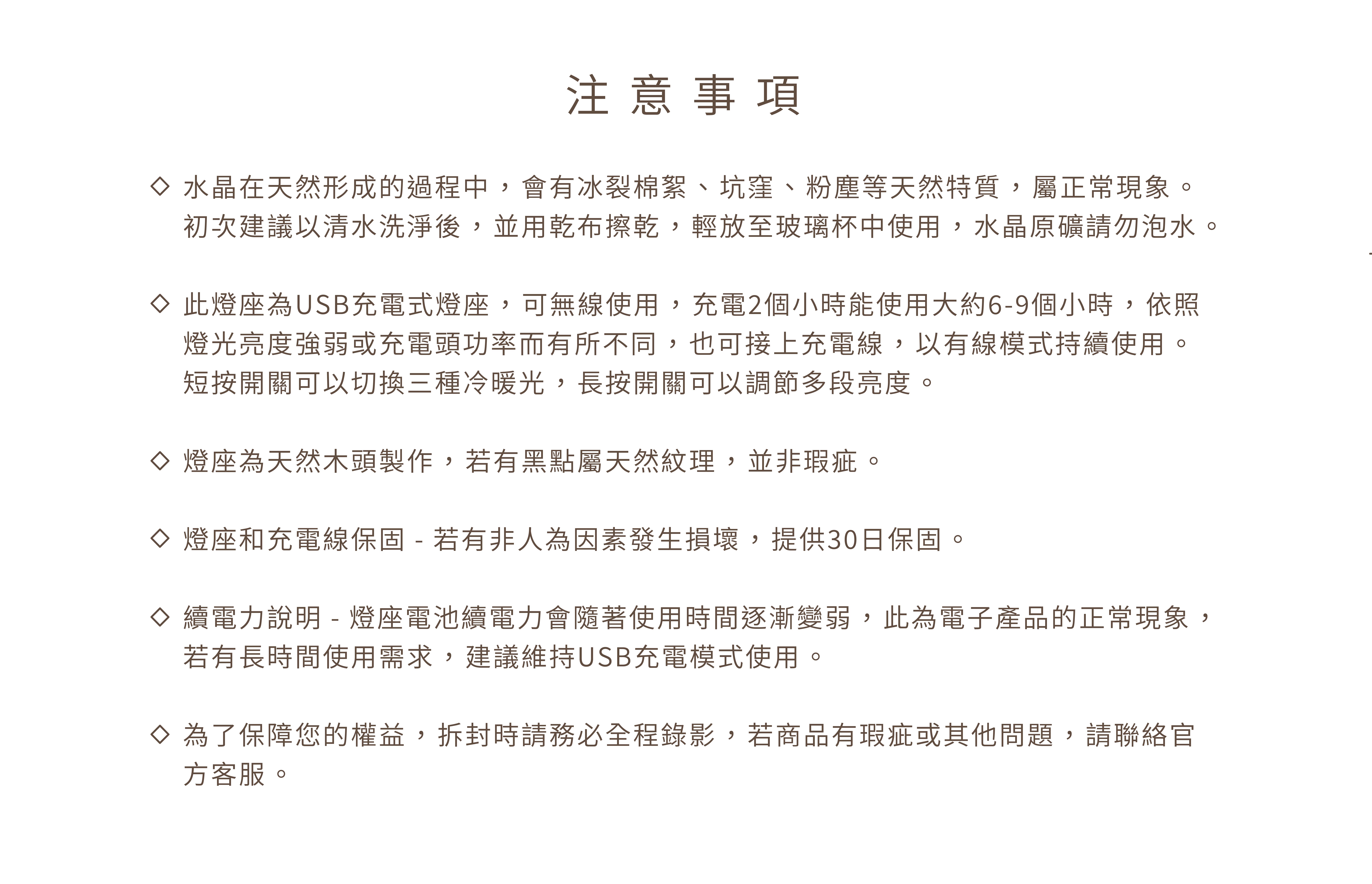 注 意 事 項

◇ 水晶在天然形成的過程中，會有冰裂棉絮、坑窪、粉塵等天然特質，屬正常現象。初次建議以清水洗淨後，並用乾布擦乾，輕放至玻璃杯中使用，水晶原礦請勿泡水。

◇ 此燈座為USB充電式燈座，可無線使用，充電2個小時能使用大約6-9個小時，依照燈光亮度強弱或充電頭功率而有所不同，也可接上充電線，以有線模式持續使用。短按開關可以切換三種冷暖光，長按開關可以調節多段亮度。

◇ 燈座為天然木頭製作，若有黑點屬天然紋理，並非瑕疵。

◇ 燈座和充電線保固 - 若有非人為因素發生損壞，提供30日保固。

◇ 續電力說明 - 燈座電池續電力會隨著使用時間逐漸變弱，此為電子產品的正常現象，若有長時間使用需求，建議維持USB充電模式使用。

◇ 為了保障您的權益，拆封時請務必全程錄影，若商品有瑕疵或其他問題，請聯絡官方客服。